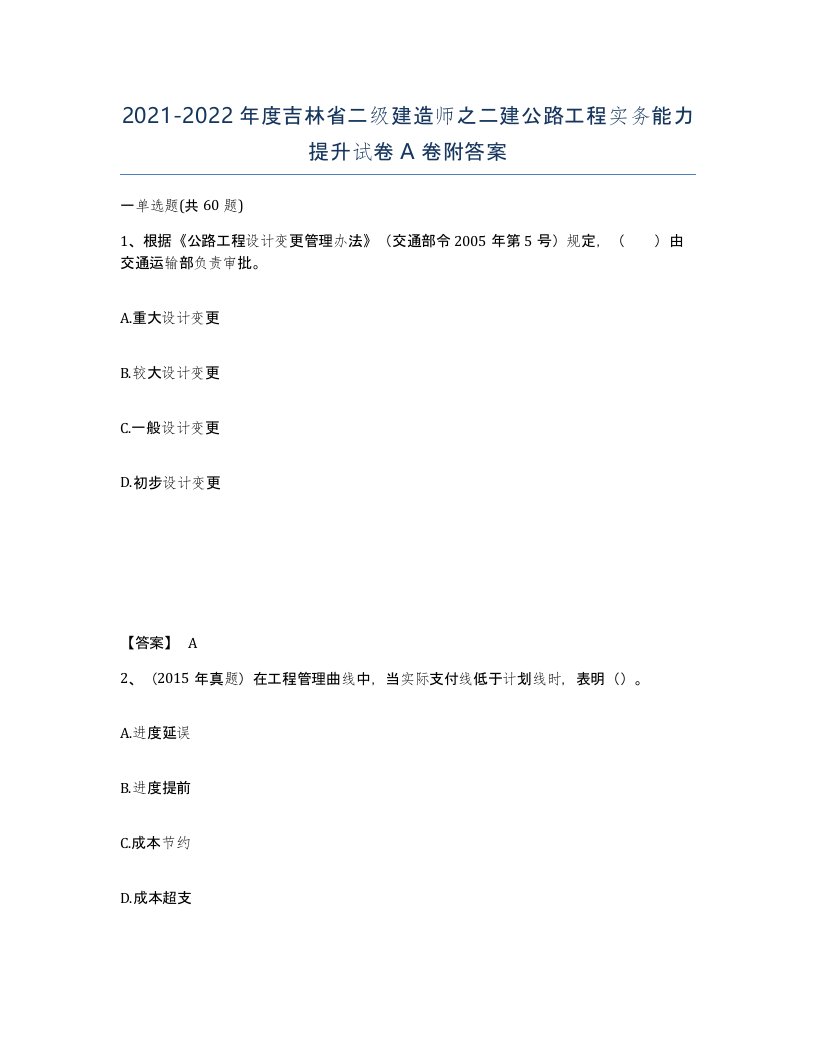 2021-2022年度吉林省二级建造师之二建公路工程实务能力提升试卷A卷附答案

一单选题(共60题)

1、根据《公路工程设计变更管理办法》（交通部令2005年第5号）规定，（　）由交通运输部负责审批。

A.重大设计变更

B.较大设计变更

C.一般设计变更

D.初步设计变更

【答案】 A

2、（2015年真题）在工程管理曲线中，当实际支付线低于计划线时，表明（）。

A.进度延误

B.进度提前

C.成本节约

D.成本超支